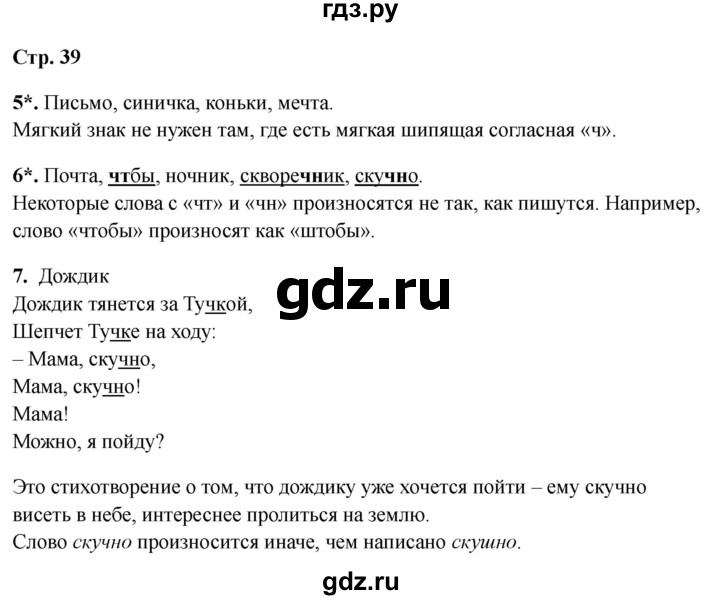 гдз.ру

Стр. 39

5*. Письмо, синичка, коньки, мечта.
Мягкий знак не нужен там, где есть мягкая шипящая согласная «ч».

6*. Почта, чтбы, ночник, скворечник, скучно.
Некоторые слова с «чт» и «чн» произносятся не так, как пишутся. Например, слово «чтобы» произносят как «штобы».

7. Дождик
Дождик тянется за Тучкой,
Шепчет Тучке на ходу:
– Мама, скучно,
Мама, скучно!
Мама!
Можно, я пойду?

gdz.ru

Это стихотворение о том, что дождику уже хочется пойти – ему скучно висеть в небе, интереснее пролиться на землю.
Слово скучно произносится иначе, чем написано скушно.

gdz.ru